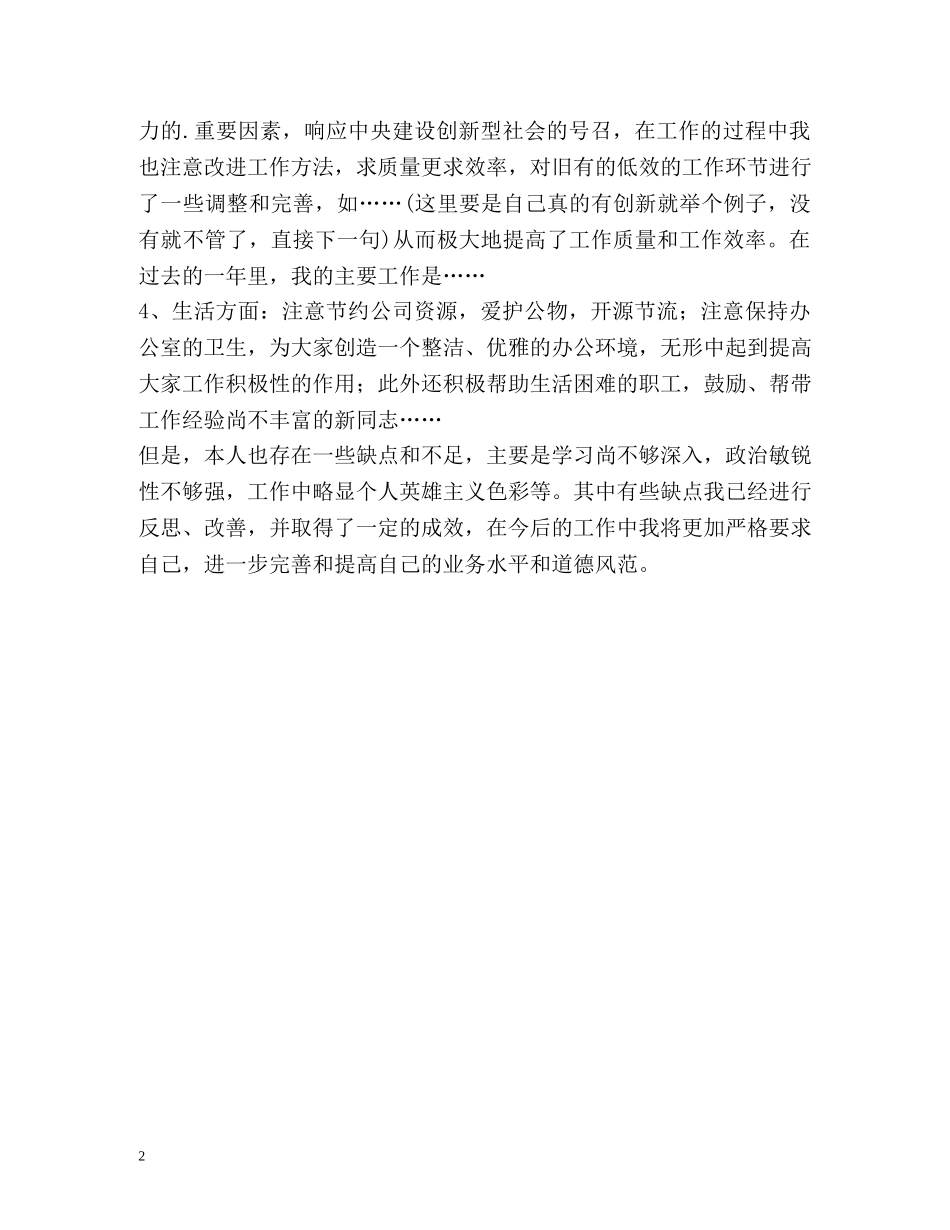 力的.重要因素，响应中央建设创新型社会的号召，在工作的过程中我也注意改进工作方法，求质量更求效率，对旧有的低效的工作环节进行了一些调整和完善，如……(这里要是自己真的有创新就举个例子，没有就不管了，直接下一句)从而极大地提高了工作质量和工作效率。在过去的一年里，我的主要工作是……
4、生活方面：注意节约公司资源，爱护公物，开源节流；注意保持办公室的卫生，为大家创造一个整洁、优雅的办公环境，无形中起到提高大家工作积极性的作用；此外还积极帮助生活困难的职工，鼓励、帮带工作经验尚不丰富的新同志……
但是，本人也存在一些缺点和不足，主要是学习尚不够深入，政治敏锐性不够强，工作中略显个人英雄主义色彩等。其中有些缺点我已经进行反思、改善，并取得了一定的成效，在今后的工作中我将更加严格要求自己，进一步完善和提高自己的业务水平和道德风范。

2